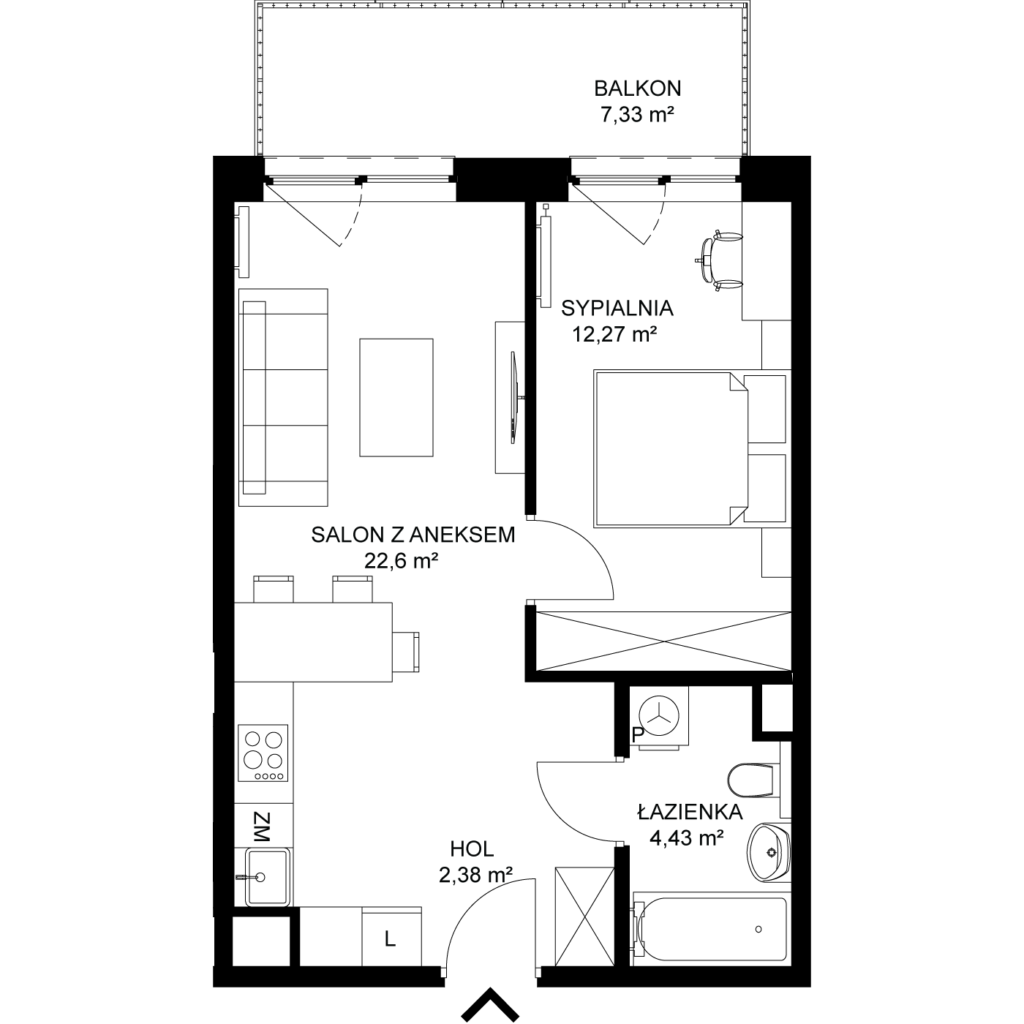 BALKON
7,33 m²

SYPIALNIA
12,27 m²

SALON Z ANEKSEM
22,6 m²

P

ZM

ŁAZIENKA
4,43 m²

HOL
2,38 m²

L